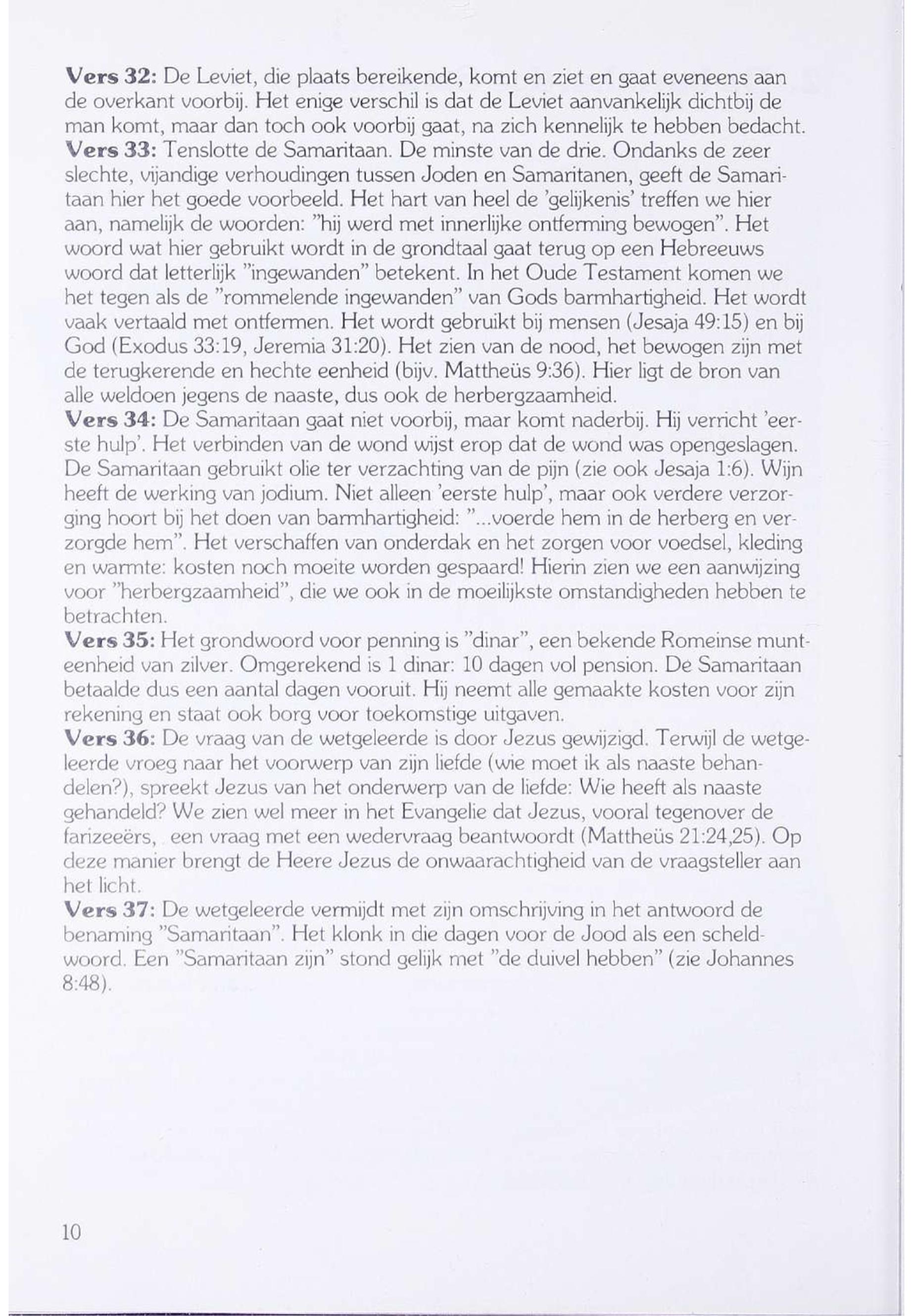 Vers 32: De Leviet, die plaats bereikende, komt en ziet en gaat eveneens aan de overkant voorbij. Het enige verschil is dat de Leviet aanvankelijk dichtbij de man komt, maar dan toch ook voorbij gaat, na zich kennelijk te hebben bedacht.
Vers 33: Tenslotte de Samaritaan. De minste van de drie. Ondanks de zeer slechte, vijandige verhoudingen tussen Joden en Samaritanen, geeft de Samaritaan hier het goede voorbeeld. Het hart van heel de 'gelijkenis' treffen we hier aan, namelijk de woorden: "hij werd met innerlijke ontferming bewogen". Het woord wat hier gebruikt wordt in de grondtaal gaat terug op een Hebreeuws woord dat letterlijk "ingewanden" betekent. In het Oude Testament komen we het tegen als de "rommelende ingewanden" van Gods barmhartigheid. Het wordt vaak vertaald met ontfermen. Het wordt gebruikt bij mensen (Jesaja 49:15) en bij God (Exodus 33:19, Jeremia 31:20). Het zien van de nood, het bewogen zijn met de terugkerende en hechte eenheid (bijv. Mattheüs 9:36). Hier ligt de bron van alle weldoen jegens de naaste, dus ook de herbergzaamheid.
Vers 34: De Samaritaan gaat niet voorbij, maar komt naderbij. Hij verricht 'eerste hulp'. Het verbinden van de wond wijst erop dat de wond was opengeslagen. De Samaritaan gebruikt olie ter verzachting van de pijn (zie ook Jesaja 1:6). Wijn heeft de werking van jodium. Niet alleen 'eerste hulp', maar ook verdere verzorging hoort bij het doen van barmhartigheid: "...voerde hem in de herberg en verzorgde hem". Het verschaffen van onderdak en het zorgen voor voedsel, kleding en warmte: kosten noch moeite worden gespaard! Hierin zien we een aanwijzing voor "herbergzaamheid", die we ook in de moeilijkste omstandigheden hebben te betrachten.
Vers 35: Het grondwoord voor penning is "dinar", een bekende Romeinse munteenheid van zilver. Omgerekend is 1 dinar: 10 dagen vol pension. De Samaritaan betaalde dus een aantal dagen vooruit. Hij neemt alle gemaakte kosten voor zijn rekening en staat ook borg voor toekomstige uitgaven.
Vers 36: De vraag van de wetgeleerde is door Jezus gewijzigd. Terwijl de wetgeleerde vroeg naar het voorwerp van zijn liefde (wie moet ik als naaste behandelen?), spreekt Jezus van het onderwerp van de liefde: Wie heeft als naaste gehandeld? We zien wel meer in het Evangelie dat Jezus, vooral tegenover de farizeeërs, een vraag met een wedervraag beantwoordt (Mattheüs 21:24,25). Op deze manier brengt de Heere Jezus de onwaarachtigheid van de vraagsteller aan het licht.
Vers 37: De wetgeleerde vermijdt met zijn omschrijving in het antwoord de benaming "Samaritaan". Het klonk in die dagen voor de Jood als een scheldwoord. Een "Samaritaan zijn" stond gelijk met "de duivel hebben" (zie Johannes 8:48).

10